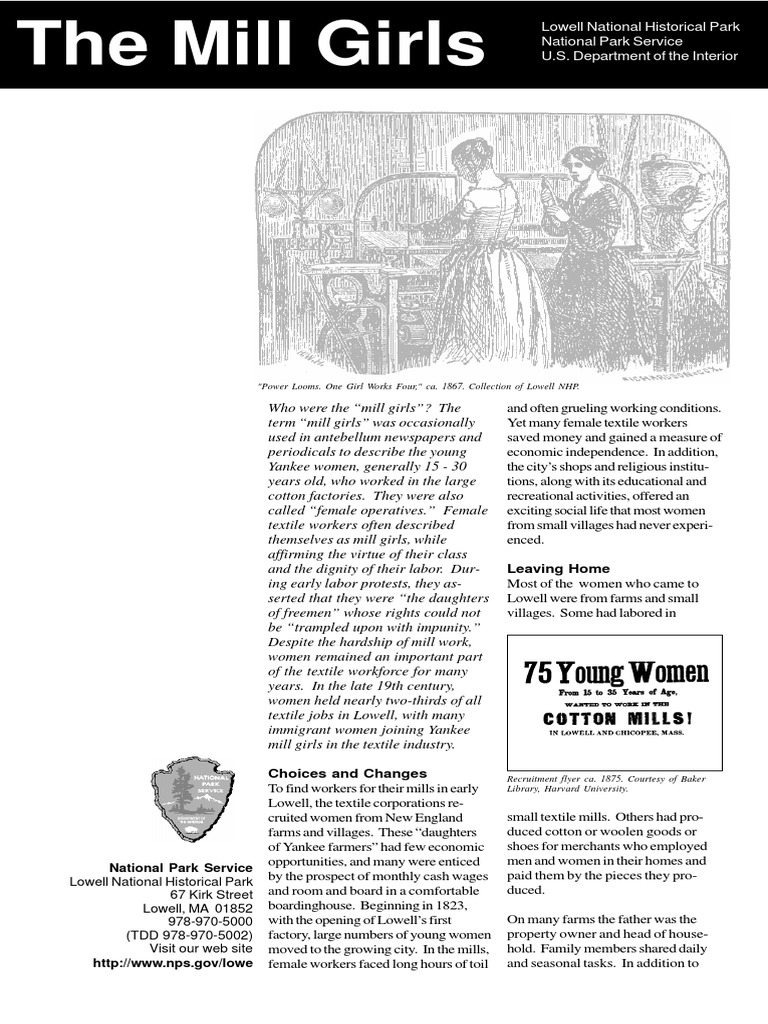 The Mill Girls

Lowell National Historical Park
National Park Service
U.S. Department of the Interior

"Power Looms. One Girl Works Four," ca. 1867. Collection of Lowell NHP.

Who were the "mill girls"? The term "mill girls" was occasionally used in antebellum newspapers and periodicals to describe the young Yankee women, generally 15 - 30 years old, who worked in the large cotton factories. They were also called "female operatives." Female textile workers often described themselves as mill girls, while affirming the virtue of their class and the dignity of their labor. During early labor protests, they asserted that they were "the daughters of freemen" whose rights could not be "trampled upon with impunity." Despite the hardship of mill work, women remained an important part of the textile workforce for many years. In the late 19th century, women held nearly two-thirds of all textile jobs in Lowell, with many immigrant women joining Yankee mill girls in the textile industry.

Choices and Changes
To find workers for their mills in early Lowell, the textile corporations recruited women from New England farms and villages. These "daughters of Yankee farmers" had few economic opportunities, and many were enticed by the prospect of monthly cash wages and room and board in a comfortable boardinghouse. Beginning in 1823, with the opening of Lowell's first factory, large numbers of young women moved to the growing city. In the mills, female workers faced long hours of toil and often grueling working conditions. Yet many female textile workers saved money and gained a measure of economic independence. In addition, the city's shops and religious institutions, along with its educational and recreational activities, offered an exciting social life that most women from small villages had never experienced.

Leaving Home
Most of the women who came to Lowell were from farms and small villages. Some had labored in

75 Young Women
From 15 to 35 Years of Age,
WANTED TO WORK IN THE
COTTON MILLS!
IN LOWELL AND CHICOPEE, MASS.

Recruitment flyer ca. 1875. Courtesy of Baker Library, Harvard University.

small textile mills. Others had produced cotton or woolen goods or shoes for merchants who employed men and women in their homes and paid them by the pieces they produced.

On many farms the father was the property owner and head of household. Family members shared daily and seasonal tasks. In addition to

NATIONAL PARK SERVICE

National Park Service
Lowell National Historical Park
67 Kirk Street
Lowell, MA 01852
978-970-5000
(TDD 978-970-5002)
Visit our web site
http://www.nps.gov/lowe